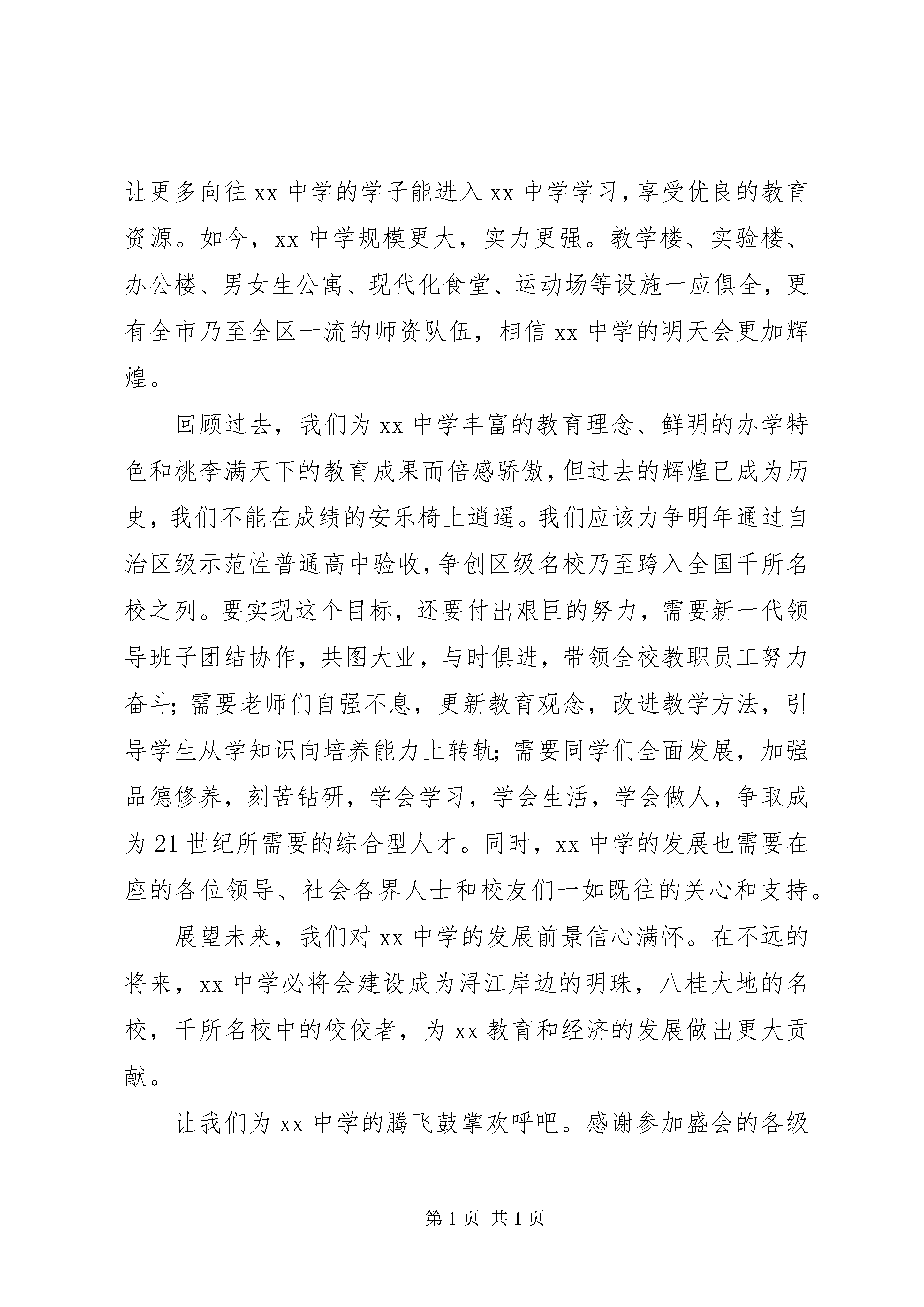 让更多向往 xx 中学的学子能进入 xx 中学学习，享受优良的教育资源。如今，xx 中学规模更大，实力更强。教学楼、实验楼、办公楼、男女生公寓、现代化食堂、运动场等设施一应俱全，更有全市乃至全区一流的师资队伍，相信 xx 中学的明天会更加辉煌。

回顾过去，我们为 xx 中学丰富的教育理念、鲜明的办学特色和桃李满天下的教育成果而倍感骄傲，但过去的辉煌已成为历史，我们不能在成绩的安乐椅上逍遥。我们应该力争明年通过自治区级示范性普通高中验收，争创区级名校乃至跨入全国千所名校之列。要实现这个目标，还要付出艰巨的努力，需要新一代领导班子团结协作，共图大业，与时俱进，带领全校教职员工努力奋斗；需要老师们自强不息，更新教育观念，改进教学方法，引导学生从学知识向培养能力上转轨；需要同学们全面发展，加强品德修养，刻苦钻研，学会学习，学会生活，学会做人，争取成为 21 世纪所需要的综合型人才。同时，xx 中学的发展也需要在座的各位领导、社会各界人士和校友们一如既往的关心和支持。

展望未来，我们对 xx 中学的发展前景信心满怀。在不远的将来，xx 中学必将会建设成为浔江岸边的明珠，八桂大地的名校，千所名校中的佼佼者，为 xx 教育和经济的发展做出更大贡献。

让我们为 xx 中学的腾飞鼓掌欢呼吧。感谢参加盛会的各级

第 1 页 共 1 页